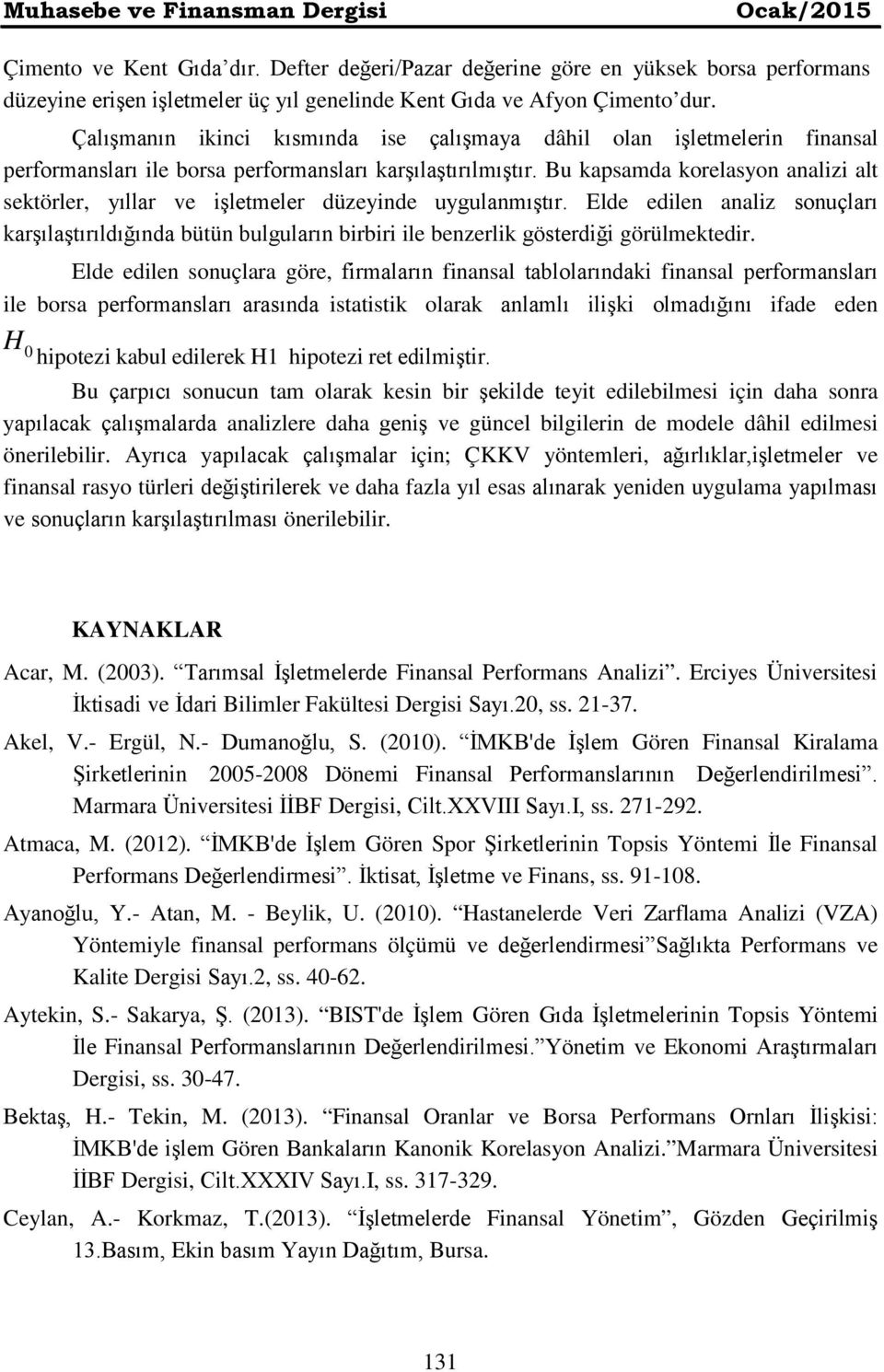 Muhasebe ve Finansman Dergisi Ocak/2015

Çimento ve Kent Gıda'dır. Defter değeri/Pazar değerine göre en yüksek borsa performans düzeyine erişen işletmeler üç yıl genelinde Kent Gıda ve Afyon Çimento'dur.

Çalışmanın ikinci kısmında ise çalışmaya dâhil olan işletmelerin finansal performansları ile borsa performansları karşılaştırılmıştır. Bu kapsamda korelasyon analizi alt sektörler, yıllar ve işletmeler düzeyinde uygulanmıştır. Elde edilen analiz sonuçları karşılaştırıldığında bütün bulguların birbiri ile benzerlik gösterdiği görülmektedir.

Elde edilen sonuçlara göre, firmaların finansal tablolarındaki finansal performansları ile borsa performansları arasında istatistik olarak anlamlı ilişki olmadığını ifade eden $H_0$ hipotezi kabul edilerek H1 hipotezi ret edilmiştir.

Bu çarpıcı sonucun tam olarak kesin bir şekilde teyit edilebilmesi için daha sonra yapılacak çalışmalarda analizlere daha geniş ve güncel bilgilerin de modele dâhil edilmesi önerilebilir. Ayrıca yapılacak çalışmalar için; ÇKKV yöntemleri, ağırlıklar,işletmeler ve finansal rasyo türleri değiştirilerek ve daha fazla yıl esas alınarak yeniden uygulama yapılması ve sonuçların karşılaştırılması önerilebilir.

KAYNAKLAR

Acar, M. (2003). "Tarımsal İşletmelerde Finansal Performans Analizi". Erciyes Üniversitesi İktisadi ve İdari Bilimler Fakültesi Dergisi Sayı.20, ss. 21-37.

Akel, V.- Ergül, N.- Dumanoğlu, S. (2010). "İMKB'de İşlem Gören Finansal Kiralama Şirketlerinin 2005-2008 Dönemi Finansal Performanslarının Değerlendirilmesi". Marmara Üniversitesi İİBF Dergisi, Cilt.XXVIII Sayı.I, ss. 271-292.

Atmaca, M. (2012). "İMKB'de İşlem Gören Spor Şirketlerinin Topsis Yöntemi İle Finansal Performans Değerlendirmesi". İktisat, İşletme ve Finans, ss. 91-108.

Ayanoğlu, Y.- Atan, M. - Beylik, U. (2010). "Hastanelerde Veri Zarflama Analizi (VZA) Yöntemiyle finansal performans ölçümü ve değerlendirmesi"Sağlıkta Performans ve Kalite Dergisi Sayı.2, ss. 40-62.

Aytekin, S.- Sakarya, Ş. (2013). "BIST'de İşlem Gören Gıda İşletmelerinin Topsis Yöntemi İle Finansal Performanslarının Değerlendirilmesi."Yönetim ve Ekonomi Araştırmaları Dergisi, ss. 30-47.

Bektaş, H.- Tekin, M. (2013). "Finansal Oranlar ve Borsa Performans Ornları İlişkisi: İMKB'de işlem Gören Bankaların Kanonik Korelasyon Analizi."Marmara Üniversitesi İİBF Dergisi, Cilt.XXXIV Sayı.I, ss. 317-329.

Ceylan, A.- Korkmaz, T.(2013). "İşletmelerde Finansal Yönetim", Gözden Geçirilmiş 13.Basım, Ekin basım Yayın Dağıtım, Bursa.

131